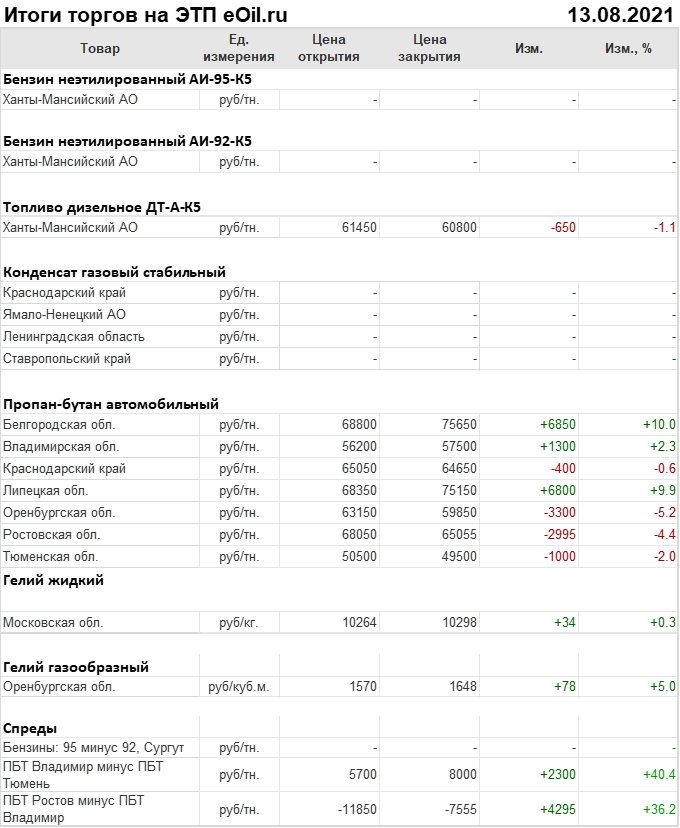 Итоги торгов на ЭТП eOil.ru 13.08.2021

| Товар | Ед. измерения | Цена открытия | Цена закрытия | Изм. | Изм., % |
|---|---|---|---|---|---|
| **Бензин неэтилированный АИ-95-К5** | | | | | |
| Ханты-Мансийский АО | руб/тн. | - | - | - | - |
| **Бензин неэтилированный АИ-92-К5** | | | | | |
| Ханты-Мансийский АО | руб/тн. | - | - | - | - |
| **Топливо дизельное ДТ-А-К5** | | | | | |
| Ханты-Мансийский АО | руб/тн. | 61450 | 60800 | -650 | -1.1 |
| **Конденсат газовый стабильный** | | | | | |
| Краснодарский край | руб/тн. | - | - | - | - |
| Ямало-Ненецкий АО | руб/тн. | - | - | - | - |
| Ленинградская область | руб/тн. | - | - | - | - |
| Ставропольский край | руб/тн. | - | - | - | - |
| **Пропан-бутан автомобильный** | | | | | |
| Белгородская обл. | руб/тн. | 68800 | 75650 | +6850 | +10.0 |
| Владимирская обл. | руб/тн. | 56200 | 57500 | +1300 | +2.3 |
| Краснодарский край | руб/тн. | 65050 | 64650 | -400 | -0.6 |
| Липецкая обл. | руб/тн. | 68350 | 75150 | +6800 | +9.9 |
| Оренбургская обл. | руб/тн. | 63150 | 59850 | -3300 | -5.2 |
| Ростовская обл. | руб/тн. | 68050 | 65055 | -2995 | -4.4 |
| Тюменская обл. | руб/тн. | 50500 | 49500 | -1000 | -2.0 |
| **Гелий жидкий** | | | | | |
| Московская обл. | руб/кг. | 10264 | 10298 | +34 | +0.3 |
| **Гелий газообразный** | | | | | |
| Оренбургская обл. | руб/куб.м. | 1570 | 1648 | +78 | +5.0 |
| **Спреды** | | | | | |
| Бензины: 95 минус 92, Сургут | руб/тн. | - | - | - | - |
| ПБТ Владимир минус ПБТ Тюмень | руб/тн. | 5700 | 8000 | +2300 | +40.4 |
| ПБТ Ростов минус ПБТ Владимир | руб/тн. | -11850 | -7555 | +4295 | +36.2 |